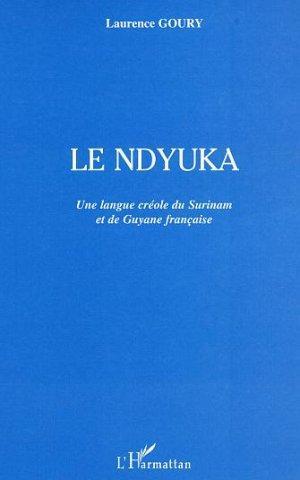 Laurence GOURY

LE NDYUKA

Une langue créole du Surinam et de Guyane française

L'Harmattan